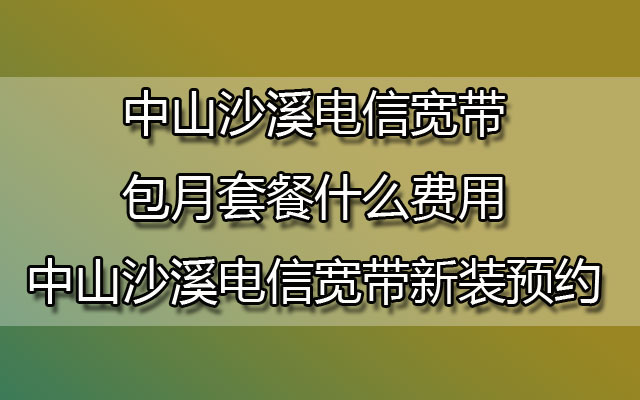 中山沙溪电信宽带
包月套餐什么费用
中山沙溪电信宽带新装预约